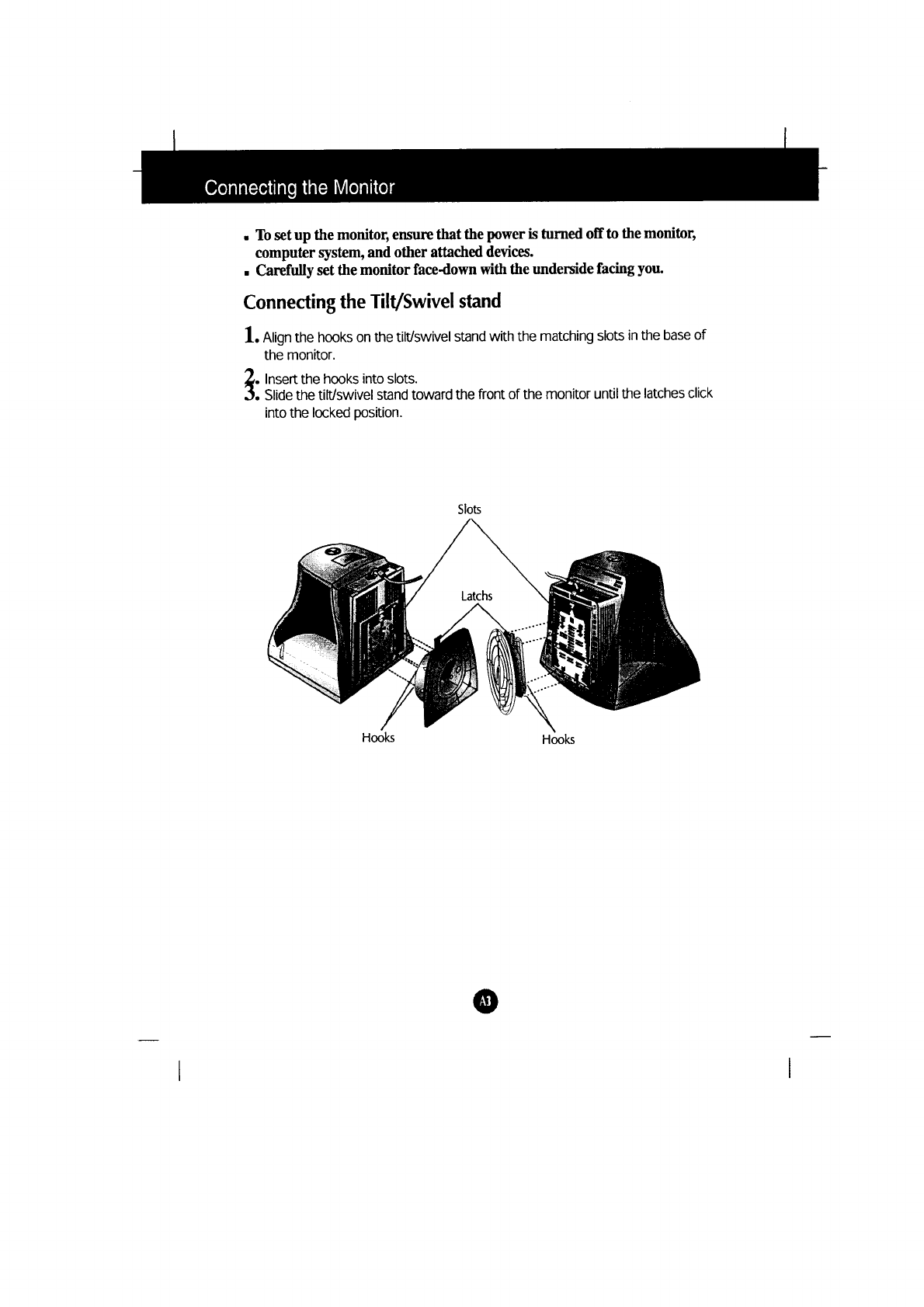 Connecting the Monitor

▪ To set up the monitor, ensure that the power is turned off to the monitor, computer system, and other attached devices.
▪ Carefully set the monitor face-down with the underside facing you.

Connecting the Tilt/Swivel stand

1. Align the hooks on the tilt/swivel stand with the matching slots in the base of the monitor.

2. Insert the hooks into slots.
3. Slide the tilt/swivel stand toward the front of the monitor until the latches click into the locked position.

Slots

Latchs

Hooks

Hooks

A3